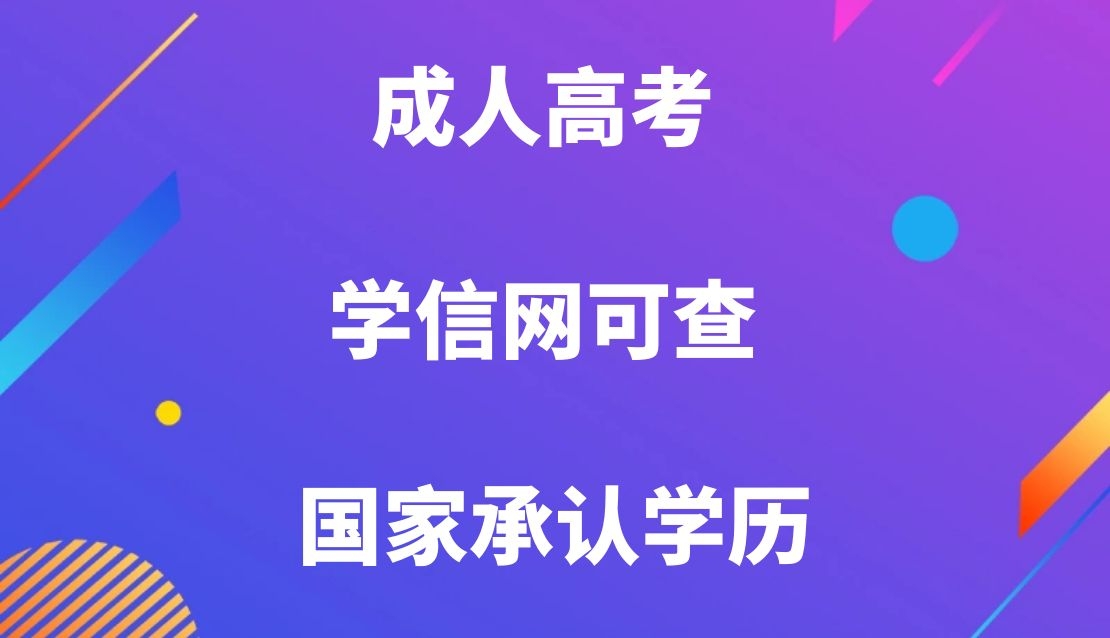 成人高考

学信网可查

国家承认学历